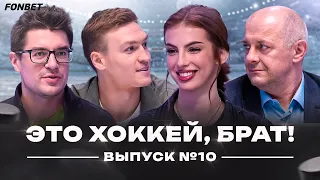 FONBET

ЭТО ХОККЕЙ, БРАТ!

ВЫПУСК №10